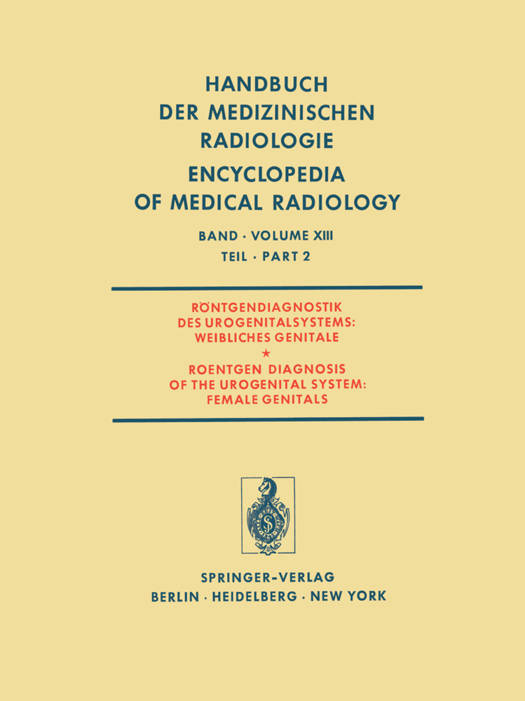 HANDBUCH
DER MEDIZINISCHEN
RADIOLOGIE

ENCYCLOPEDIA
OF MEDICAL RADIOLOGY

BAND · VOLUME XIII
TEIL · PART 2

RÖNTGENDIAGNOSTIK
DES UROGENITALSYSTEMS:
WEIBLICHES GENITALE
★
ROENTGEN DIAGNOSIS
OF THE UROGENITAL SYSTEM:
FEMALE GENITALS

SPRINGER-VERLAG
BERLIN · HEIDELBERG · NEW YORK